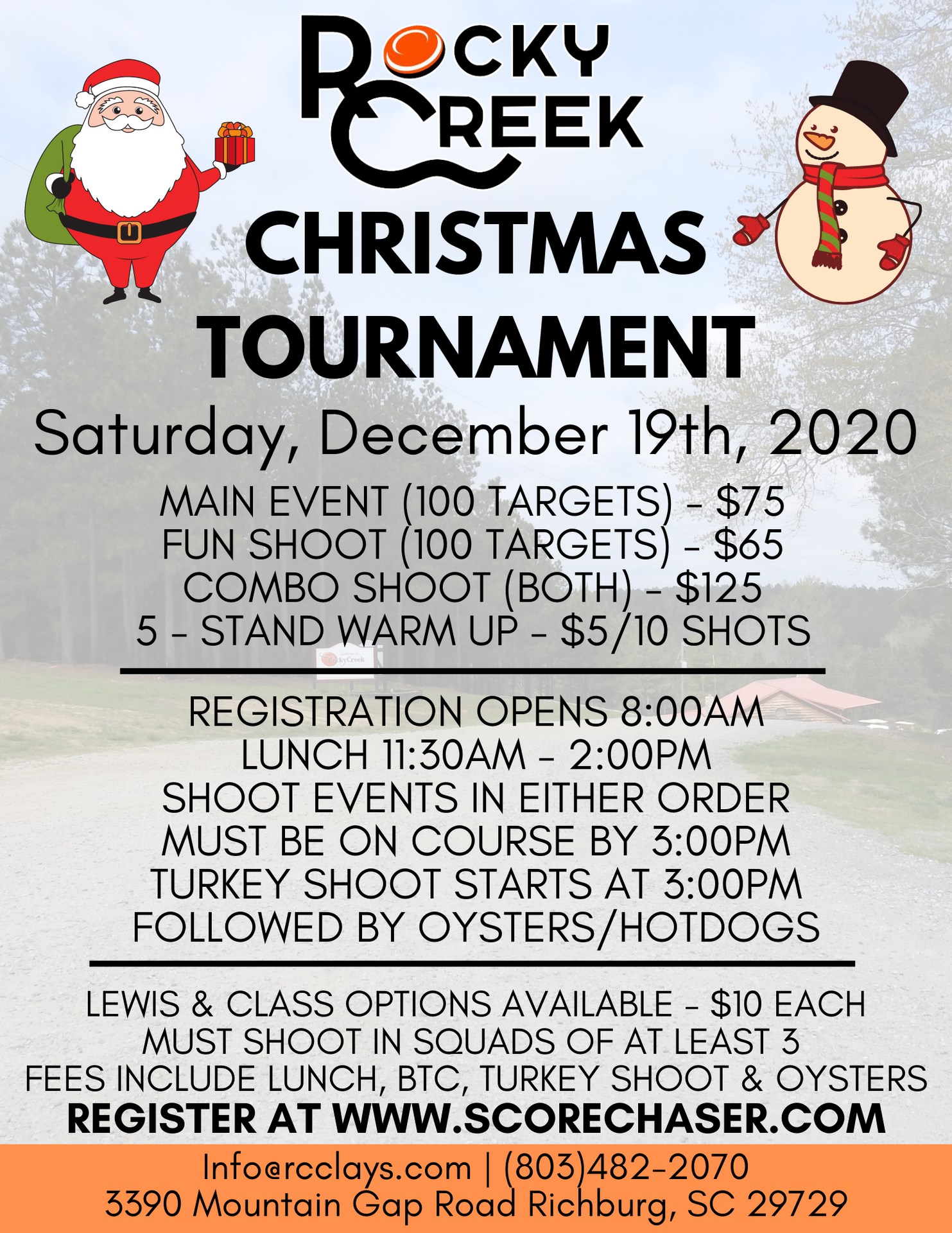 ROCKY CREEK

CHRISTMAS TOURNAMENT

Saturday, December 19th, 2020

MAIN EVENT (100 TARGETS) - $75
FUN SHOOT (100 TARGETS) - $65
COMBO SHOOT (BOTH) - $125
5 - STAND WARM UP - $5/10 SHOTS

REGISTRATION OPENS 8:00AM
LUNCH 11:30AM - 2:00PM
SHOOT EVENTS IN EITHER ORDER
MUST BE ON COURSE BY 3:00PM
TURKEY SHOOT STARTS AT 3:00PM
FOLLOWED BY OYSTERS/HOTDOGS

LEWIS & CLASS OPTIONS AVAILABLE - $10 EACH
MUST SHOOT IN SQUADS OF AT LEAST 3
FEES INCLUDE LUNCH, BTC, TURKEY SHOOT & OYSTERS
REGISTER AT WWW.SCORECHASER.COM

Info@rcclays.com | (803)482-2070
3390 Mountain Gap Road Richburg, SC 29729